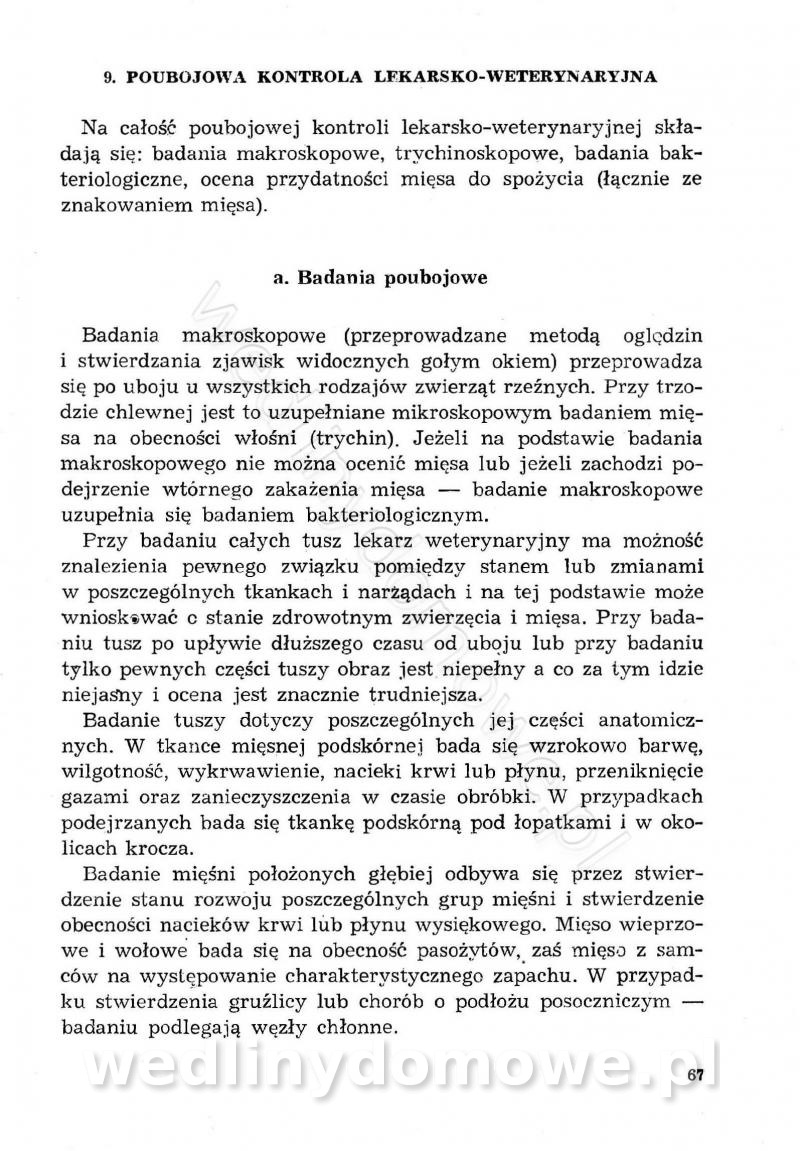 9. POUBOJOWA KONTROLA LEKARSKO-WETERYNARYJNA

Na całość poubojowej kontroli lekarsko-weterynaryjnej składają się: badania makroskopowe, trychinoskopowe, badania bakteriologiczne, ocena przydatności mięsa do spożycia (łącznie ze znakowaniem mięsa).

a. Badania poubojowe

Badania makroskopowe (przeprowadzane metodą oględzin i stwierdzania zjawisk widocznych gołym okiem) przeprowadza się po uboju u wszystkich rodzajów zwierząt rzeźnych. Przy trzodzie chlewnej jest to uzupełniane mikroskopowym badaniem mięsa na obecności włośni (trychin). Jeżeli na podstawie badania makroskopowego nie można ocenić mięsa lub jeżeli zachodzi podejrzenie wtórnego zakażenia mięsa — badanie makroskopowe uzupełnia się badaniem bakteriologicznym.

Przy badaniu całych tusz lekarz weterynaryjny ma możność znalezienia pewnego związku pomiędzy stanem lub zmianami w poszczególnych tkankach i narządach i na tej podstawie może wnioskować o stanie zdrowotnym zwierzęcia i mięsa. Przy badaniu tusz po upływie dłuższego czasu od uboju lub przy badaniu tylko pewnych części tuszy obraz jest niepełny a co za tym idzie niejasny i ocena jest znacznie trudniejsza.

Badanie tuszy dotyczy poszczególnych jej części anatomicznych. W tkance mięsnej podskórnej bada się wzrokowo barwę, wilgotność, wykrwawienie, nacieki krwi lub płynu, przeniknięcie gazami oraz zanieczyszczenia w czasie obróbki. W przypadkach podejrzanych bada się tkankę podskórną pod łopatkami i w okolicach krocza.

Badanie mięśni położonych głębiej odbywa się przez stwierdzenie stanu rozwoju poszczególnych grup mięśni i stwierdzenie obecności nacieków krwi lub płynu wysiękowego. Mięso wieprzowe i wołowe bada się na obecność pasożytów, zaś mięso z samców na występowanie charakterystycznego zapachu. W przypadku stwierdzenia gruźlicy lub chorób o podłożu posoczniczym — badaniu podlegają węzły chłonne.

wedlinydomowe.pl

67